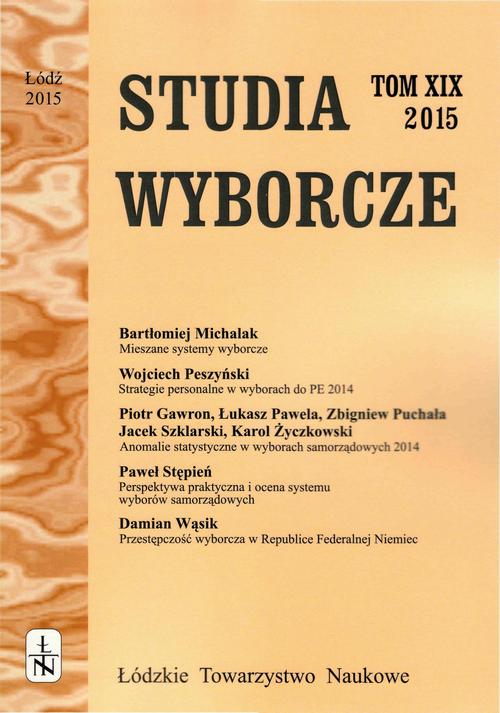 Łódź
2015

STUDIA
WYBORCZE

TOM XIX
2015

Bartłomiej Michalak
Mieszane systemy wyborcze

Wojciech Peszyński
Strategie personalne w wyborach do PE 2014

Piotr Gawron, Łukasz Pawela, Zbigniew Puchała
Jacek Szklarski, Karol Życzkowski
Anomalie statystyczne w wyborach samorządowych 2014

Paweł Stępień
Perspektywa praktyczna i ocena systemu wyborów samorządowych

Damian Wąsik
Przestępczość wyborcza w Republice Federalnej Niemiec

ŁTN

Łódzkie Towarzystwo Naukowe